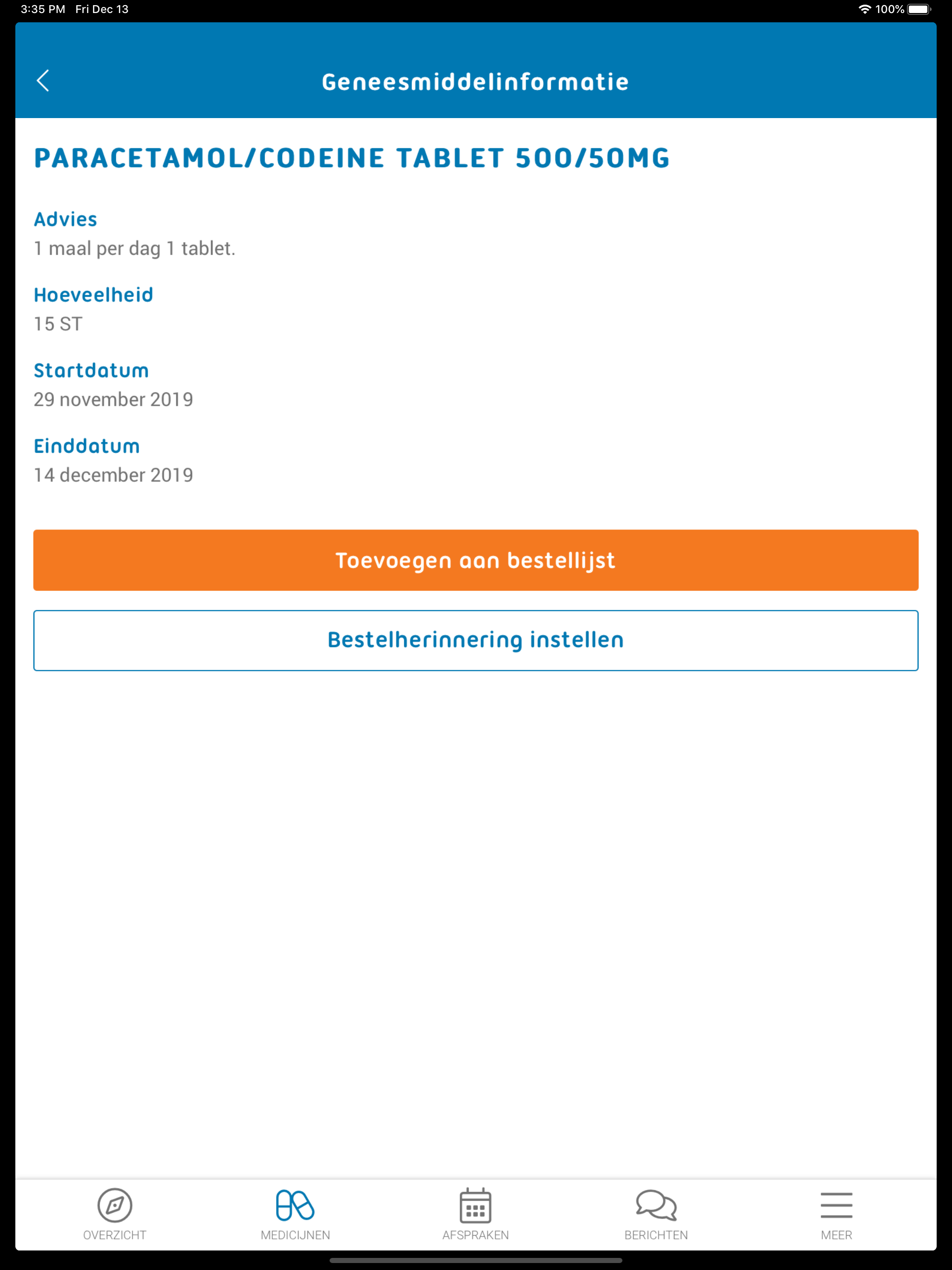 3:35 PM Fri Dec 13

100%

Geneesmiddelinformatie

PARACETAMOL/CODEINE TABLET 500/50MG

Advies
1 maal per dag 1 tablet.

Hoeveelheid
15 ST

Startdatum
29 november 2019

Einddatum
14 december 2019

Toevoegen aan bestellijst

Bestelherinnering instellen

OVERZICHT MEDICIJNEN AFSPRAKEN BERICHTEN MEER